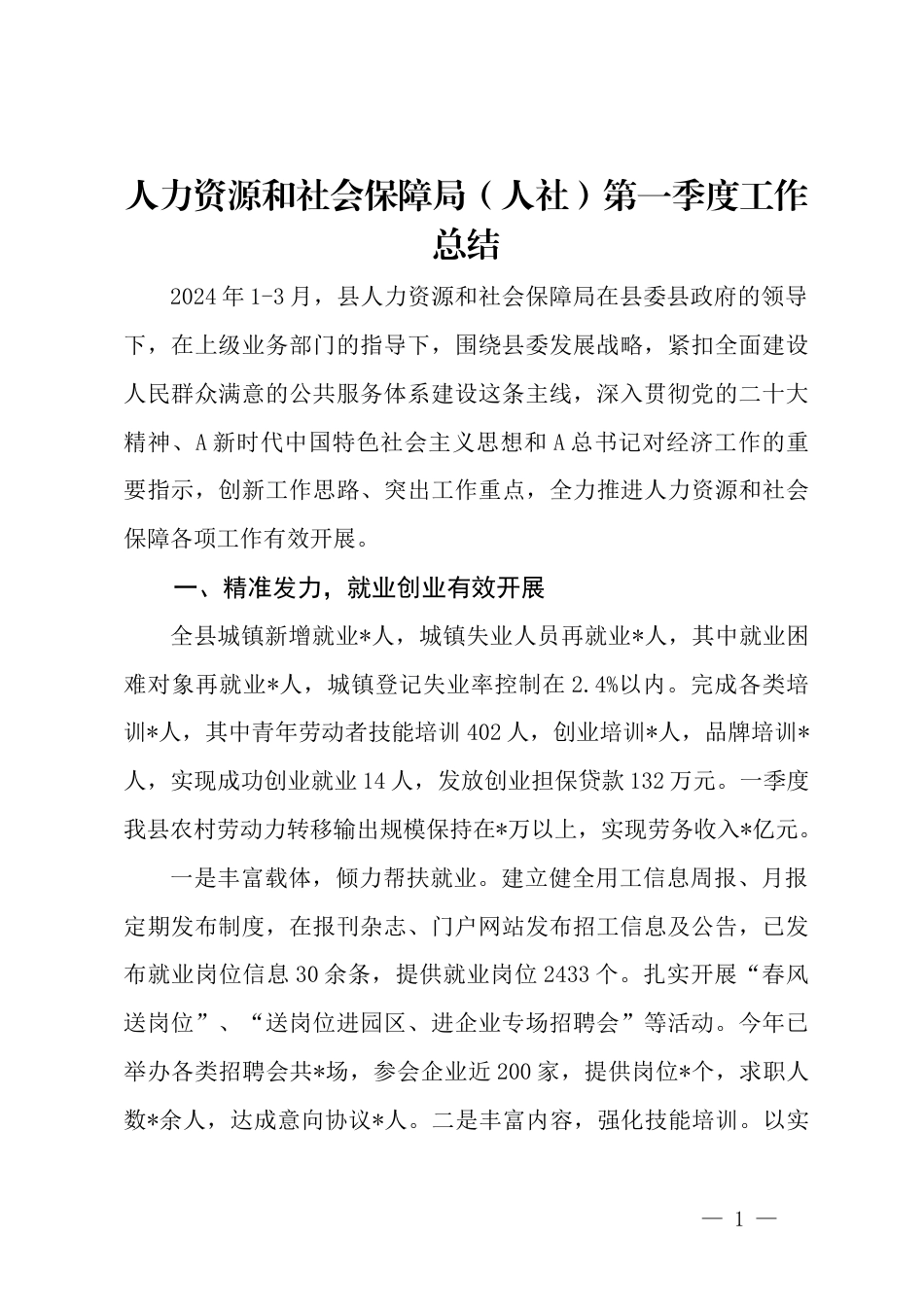 人力资源和社会保障局（人社）第一季度工作总结

2024年1-3月，县人力资源和社会保障局在县委县政府的领导下，在上级业务部门的指导下，围绕县委发展战略，紧扣全面建设人民群众满意的公共服务体系建设这条主线，深入贯彻党的二十大精神、A新时代中国特色社会主义思想和A总书记对经济工作的重要指示，创新工作思路、突出工作重点，全力推进人力资源和社会保障各项工作有效开展。

一、精准发力，就业创业有效开展

全县城镇新增就业*人，城镇失业人员再就业*人，其中就业困难对象再就业*人，城镇登记失业率控制在2.4%以内。完成各类培训*人，其中青年劳动者技能培训402人，创业培训*人，品牌培训*人，实现成功创业就业14人，发放创业担保贷款132万元。一季度我县农村劳动力转移输出规模保持在*万以上，实现劳务收入*亿元。

一是丰富载体，倾力帮扶就业。建立健全用工信息周报、月报定期发布制度，在报刊杂志、门户网站发布招工信息及公告，已发布就业岗位信息30余条，提供就业岗位2433个。扎实开展“春风送岗位”、“送岗位进园区、进企业专场招聘会”等活动。今年已举办各类招聘会共*场，参会企业近200家，提供岗位*个，求职人数*余人，达成意向协议*人。二是丰富内容，强化技能培训。以实

— 1 —